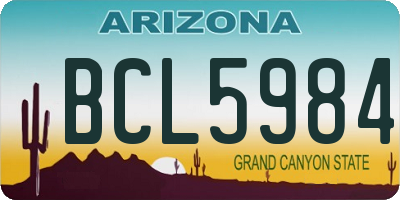 ARIZONA

BCL5984

GRAND CANYON STATE